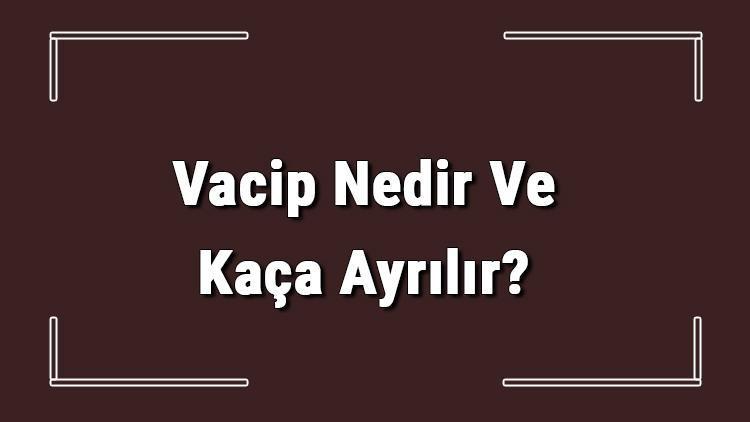 Vacip Nedir Ve Kaça Ayrılır?